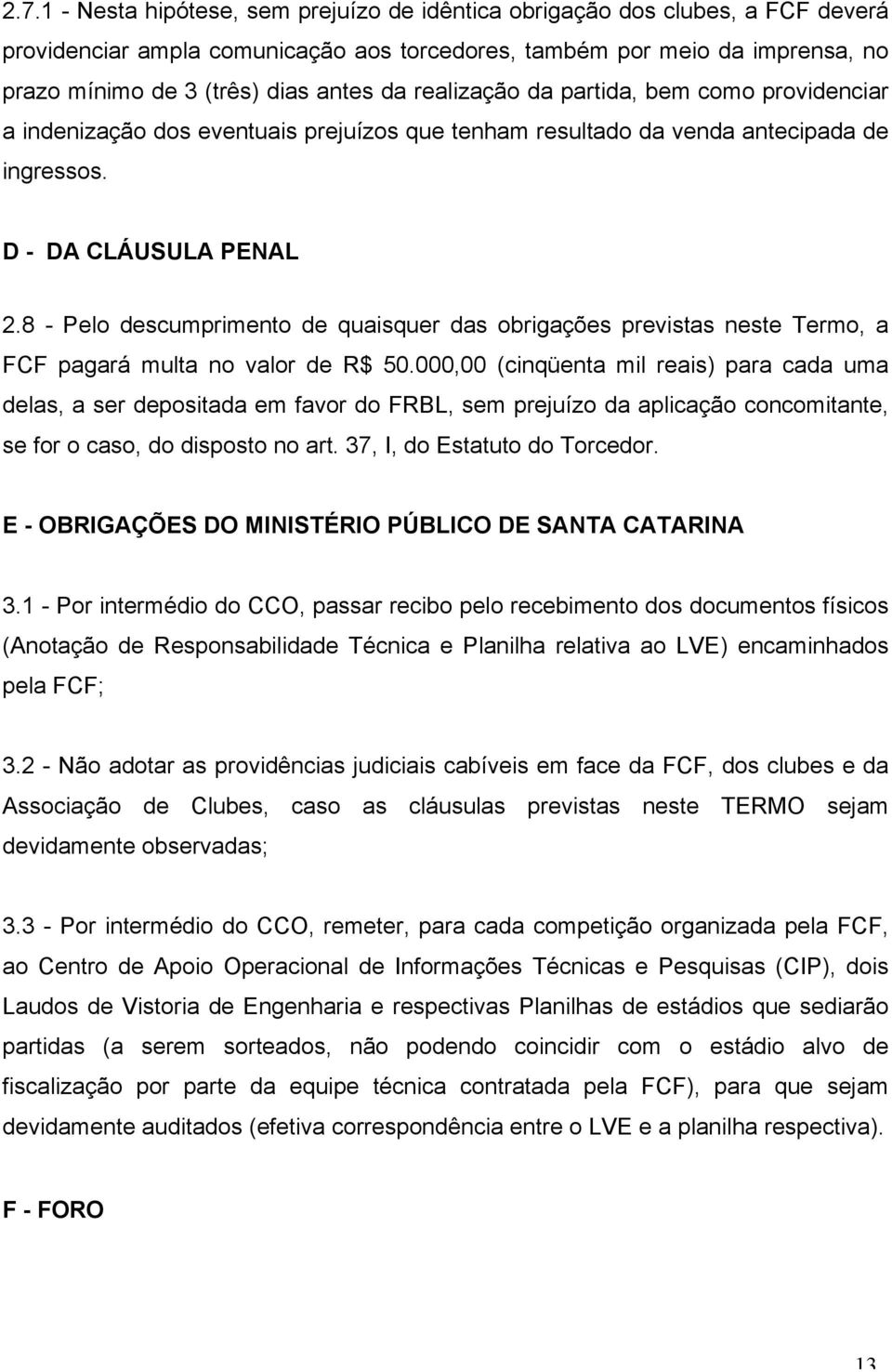 2.7.1 - Nesta hipótese, sem prejuízo de idêntica obrigação dos clubes, a FCF deverá providenciar ampla comunicação aos torcedores, também por meio da imprensa, no prazo mínimo de 3 (três) dias antes da realização da partida, bem como providenciar a indenização dos eventuais prejuízos que tenham resultado da venda antecipada de ingressos.

D - DA CLÁUSULA PENAL

2.8 - Pelo descumprimento de quaisquer das obrigações previstas neste Termo, a FCF pagará multa no valor de R$ 50.000,00 (cinqüenta mil reais) para cada uma delas, a ser depositada em favor do FRBL, sem prejuízo da aplicação concomitante, se for o caso, do disposto no art. 37, I, do Estatuto do Torcedor.

E - OBRIGAÇÕES DO MINISTÉRIO PÚBLICO DE SANTA CATARINA

3.1 - Por intermédio do CCO, passar recibo pelo recebimento dos documentos físicos (Anotação de Responsabilidade Técnica e Planilha relativa ao LVE) encaminhados pela FCF;

3.2 - Não adotar as providências judiciais cabíveis em face da FCF, dos clubes e da Associação de Clubes, caso as cláusulas previstas neste TERMO sejam devidamente observadas;

3.3 - Por intermédio do CCO, remeter, para cada competição organizada pela FCF, ao Centro de Apoio Operacional de Informações Técnicas e Pesquisas (CIP), dois Laudos de Vistoria de Engenharia e respectivas Planilhas de estádios que sediarão partidas (a serem sorteados, não podendo coincidir com o estádio alvo de fiscalização por parte da equipe técnica contratada pela FCF), para que sejam devidamente auditados (efetiva correspondência entre o LVE e a planilha respectiva).

F - FORO

13